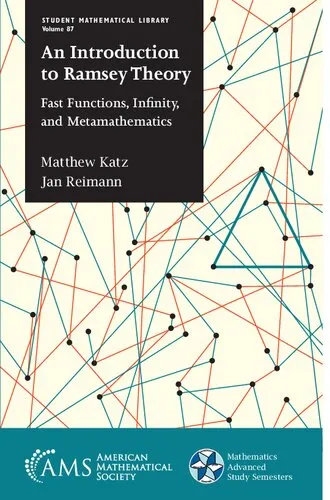 STUDENT MATHEMATICAL LIBRARY
Volume 87

An Introduction to Ramsey Theory

Fast Functions, Infinity, and Metamathematics

Matthew Katz
Jan Reimann

AMS AMERICAN MATHEMATICAL SOCIETY

Mathematics Advanced Study Semesters